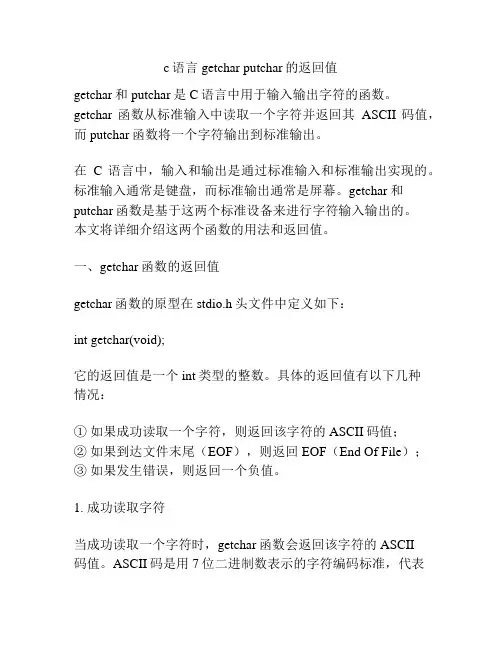 c 语言 getchar putchar 的返回值

getchar 和 putchar 是 C 语言中用于输入输出字符的函数。getchar 函数从标准输入中读取一个字符并返回其 ASCII 码值，而 putchar 函数将一个字符输出到标准输出。

在 C 语言中，输入和输出是通过标准输入和标准输出实现的。标准输入通常是键盘，而标准输出通常是屏幕。getchar 和 putchar 函数是基于这两个标准设备来进行字符输入输出的。本文将详细介绍这两个函数的用法和返回值。

一、getchar 函数的返回值

getchar 函数的原型在 stdio.h 头文件中定义如下：

int getchar(void);

它的返回值是一个 int 类型的整数。具体的返回值有以下几种情况：

① 如果成功读取一个字符，则返回该字符的 ASCII 码值；
② 如果到达文件末尾（EOF），则返回 EOF（End Of File）；
③ 如果发生错误，则返回一个负值。

1. 成功读取字符

当成功读取一个字符时，getchar 函数会返回该字符的 ASCII 码值。ASCII 码是用 7 位二进制数表示的字符编码标准，代表